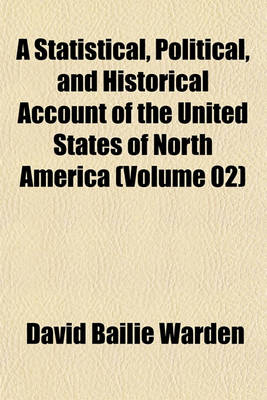 A Statistical, Political, and Historical Account of the United States of North America (Volume 02)

David Bailie Warden